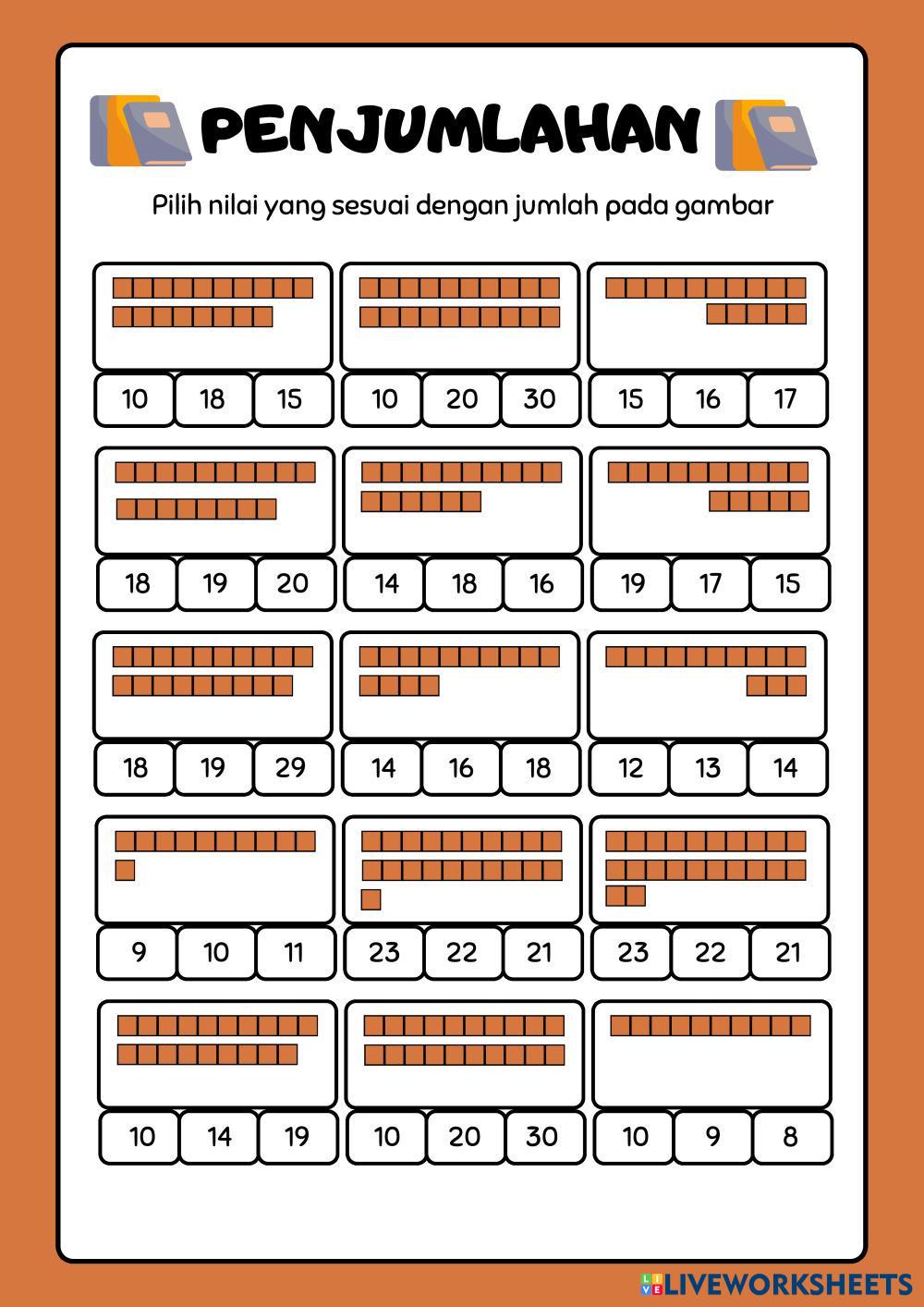 PENJUMLAHAN

Pilih nilai yang sesuai dengan jumlah pada gambar

10 18 15

10 20 30

15 16 17

18 19 20

14 18 16

19 17 15

18 19 29

14 16 18

12 13 14

9 10 11

23 22 21

23 22 21

10 14 19

10 20 30

10 9 8

LIVEWORKSHEETS